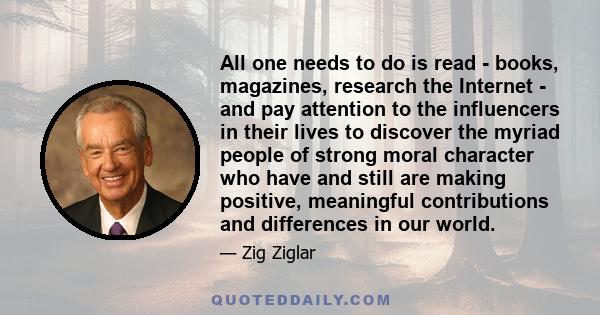 All one needs to do is read - books, magazines, research the Internet - and pay attention to the influencers in their lives to discover the myriad people of strong moral character who have and still are making positive, meaningful contributions and differences in our world.

— Zig Ziglar

QUOTEDDAILY.COM